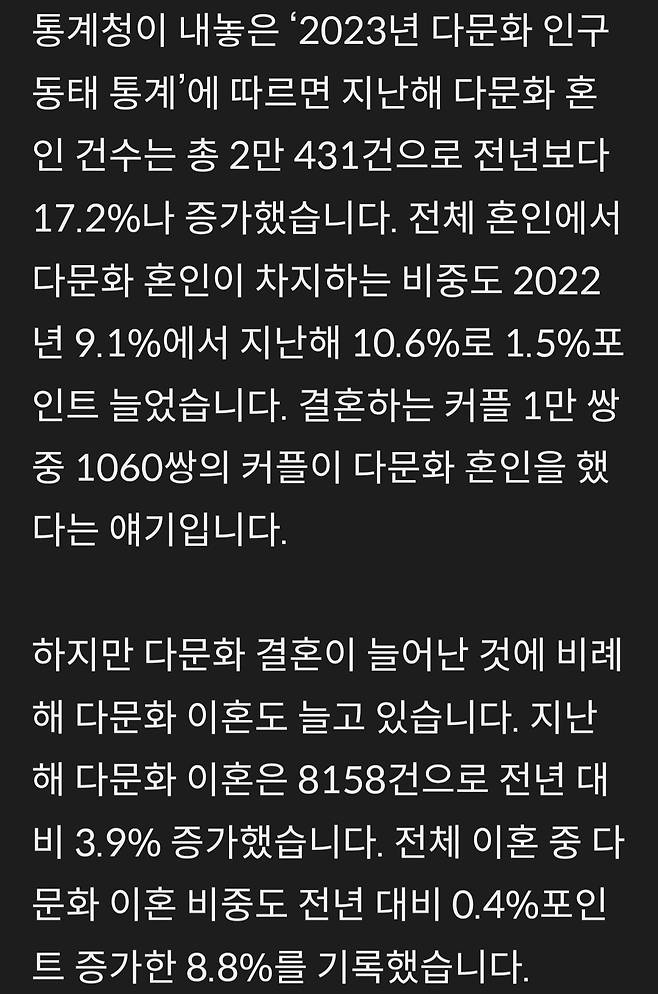 통계청이 내놓은 ‘2023년 다문화 인구 동태 통계’에 따르면 지난해 다문화 혼인 건수는 총 2만 431건으로 전년보다 17.2%나 증가했습니다. 전체 혼인에서 다문화 혼인이 차지하는 비중도 2022년 9.1%에서 지난해 10.6%로 1.5%포인트 늘었습니다. 결혼하는 커플 1만 쌍 중 1060쌍의 커플이 다문화 혼인을 했다는 얘기입니다.

하지만 다문화 결혼이 늘어난 것에 비례해 다문화 이혼도 늘고 있습니다. 지난해 다문화 이혼은 8158건으로 전년 대비 3.9% 증가했습니다. 전체 이혼 중 다문화 이혼 비중도 전년 대비 0.4%포인트 증가한 8.8%를 기록했습니다.